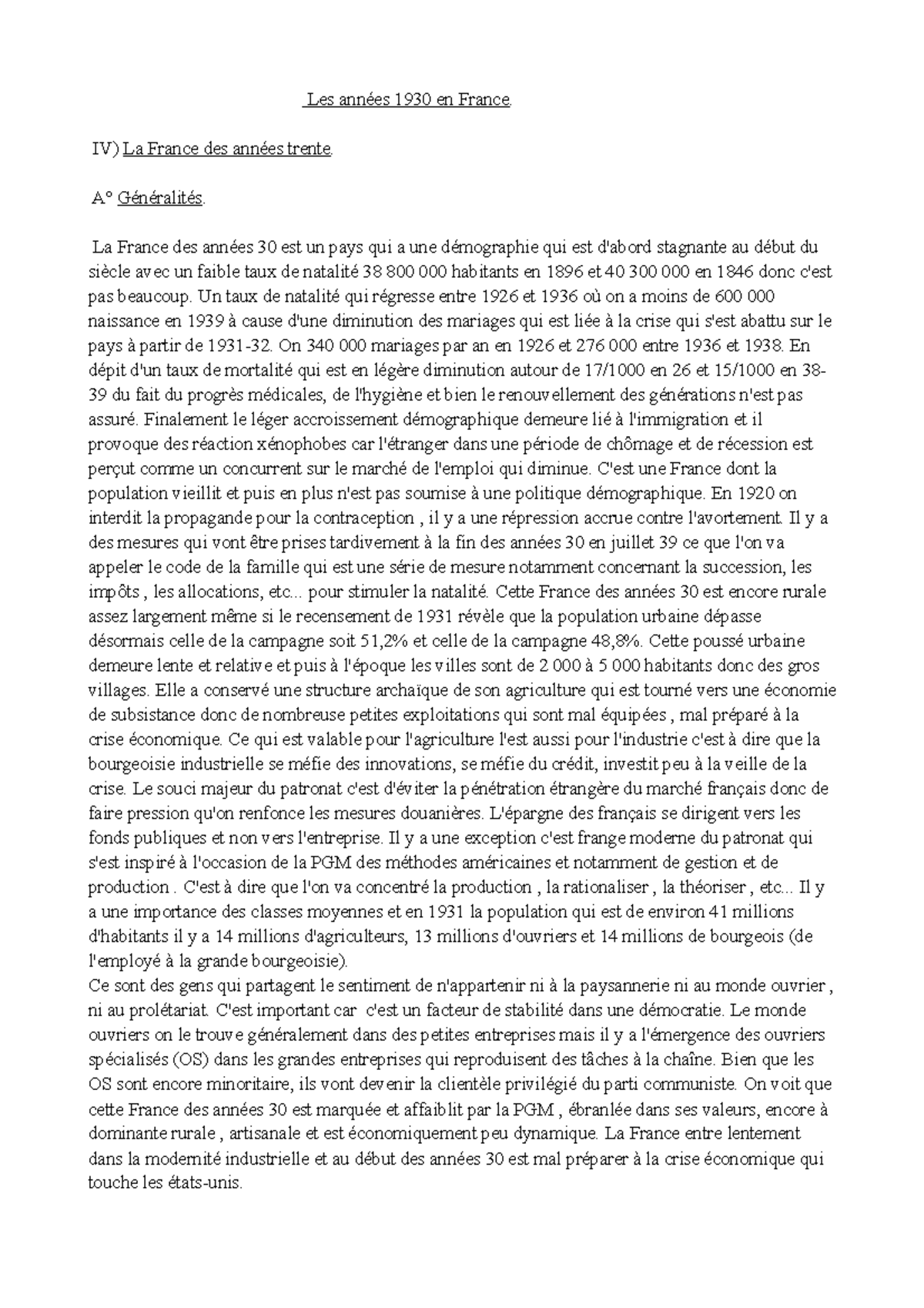 Les années 1930 en France.

IV) La France des années trente.

A° Généralités.

La France des années 30 est un pays qui a une démographie qui est d'abord stagnante au début du siècle avec un faible taux de natalité 38 800 000 habitants en 1896 et 40 300 000 en 1846 donc c'est pas beaucoup. Un taux de natalité qui régresse entre 1926 et 1936 où on a moins de 600 000 naissance en 1939 à cause d'une diminution des mariages qui est liée à la crise qui s'est abattu sur le pays à partir de 1931-32. On 340 000 mariages par an en 1926 et 276 000 entre 1936 et 1938. En dépit d'un taux de mortalité qui est en légère diminution autour de 17/1000 en 26 et 15/1000 en 38-39 du fait du progrès médicales, de l'hygiène et bien le renouvellement des générations n'est pas assuré. Finalement le léger accroissement démographique demeure lié à l'immigration et il provoque des réaction xénophobes car l'étranger dans une période de chômage et de récession est perçut comme un concurrent sur le marché de l'emploi qui diminue. C'est une France dont la population vieillit et puis en plus n'est pas soumise à une politique démographique. En 1920 on interdit la propagande pour la contraception , il y a une répression accrue contre l'avortement. Il y a des mesures qui vont être prises tardivement à la fin des années 30 en juillet 39 ce que l'on va appeler le code de la famille qui est une série de mesure notamment concernant la succession, les impôts , les allocations, etc... pour stimuler la natalité. Cette France des années 30 est encore rurale assez largement même si le recensement de 1931 révèle que la population urbaine dépasse désormais celle de la campagne soit 51,2% et celle de la campagne 48,8%. Cette poussé urbaine demeure lente et relative et puis à l'époque les villes sont de 2 000 à 5 000 habitants donc des gros villages. Elle a conservé une structure archaïque de son agriculture qui est tourné vers une économie de subsistance donc de nombreuse petites exploitations qui sont mal équipées , mal préparé à la crise économique. Ce qui est valable pour l'agriculture l'est aussi pour l'industrie c'est à dire que la bourgeoisie industrielle se méfie des innovations, se méfie du crédit, investit peu à la veille de la crise. Le souci majeur du patronat c'est d'éviter la pénétration étrangère du marché français donc de faire pression qu'on renfonce les mesures douanières. L'épargne des français se dirigent vers les fonds publiques et non vers l'entreprise. Il y a une exception c'est frange moderne du patronat qui s'est inspiré à l'occasion de la PGM des méthodes américaines et notamment de gestion et de production . C'est à dire que l'on va concentré la production , la rationaliser , la théoriser , etc... Il y a une importance des classes moyennes et en 1931 la population qui est de environ 41 millions d'habitants il y a 14 millions d'agriculteurs, 13 millions d'ouvriers et 14 millions de bourgeois (de l'employé à la grande bourgeoisie).
Ce sont des gens qui partagent le sentiment de n'appartenir ni à la paysannerie ni au monde ouvrier , ni au prolétariat. C'est important car c'est un facteur de stabilité dans une démocratie. Le monde ouvriers on le trouve généralement dans des petites entreprises mais il y a l'émergence des ouvriers spécialisés (OS) dans les grandes entreprises qui reproduisent des tâches à la chaîne. Bien que les OS sont encore minoritaire, ils vont devenir la clientèle privilégié du parti communiste. On voit que cette France des années 30 est marquée et affaiblit par la PGM , ébranlée dans ses valeurs, encore à dominante rurale , artisanale et est économiquement peu dynamique. La France entre lentement dans la modernité industrielle et au début des années 30 est mal préparer à la crise économique qui touche les états-unis.